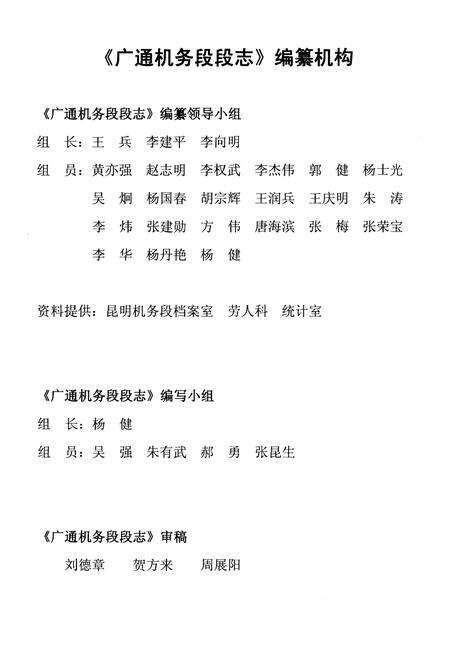 《广通机务段段志》编纂机构

《广通机务段段志》编纂领导小组

组　长：王　兵　李建平　李向明

组　员：黄亦强　赵志明　李权武　李杰伟　郭　健　杨士光
吴　炯　杨国春　胡宗辉　王润兵　王庆明　朱　涛
李　炜　张建勋　方　伟　唐海滨　张　梅　张荣宝
李　华　杨丹艳　杨　健

资料提供：昆明机务段档案室　劳人科　统计室

《广通机务段段志》编写小组

组　长：杨　健

组　员：吴　强　朱有武　郝　勇　张昆生

《广通机务段段志》审稿

刘德章　贺方来　周展阳